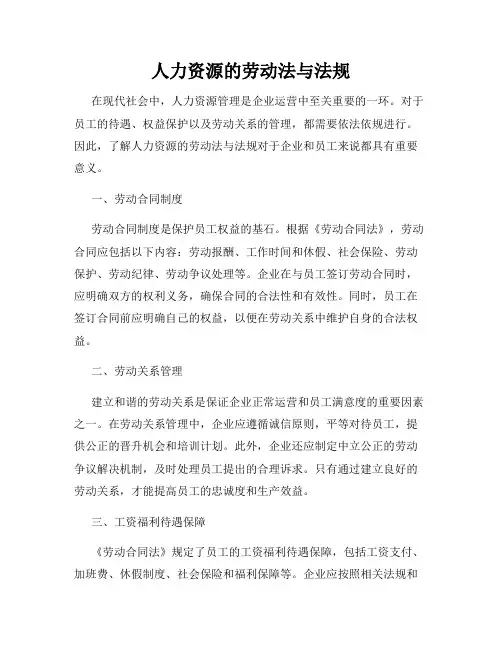 人力资源的劳动法与法规

在现代社会中，人力资源管理是企业运营中至关重要的一环。对于员工的待遇、权益保护以及劳动关系的管理，都需要依法依规进行。因此，了解人力资源的劳动法与法规对于企业和员工来说都具有重要意义。

一、劳动合同制度

劳动合同制度是保护员工权益的基石。根据《劳动合同法》，劳动合同应包括以下内容：劳动报酬、工作时间和休假、社会保险、劳动保护、劳动纪律、劳动争议处理等。企业在与员工签订劳动合同时，应明确双方的权利义务，确保合同的合法性和有效性。同时，员工在签订合同前应明确自己的权益，以便在劳动关系中维护自身的合法权益。

二、劳动关系管理

建立和谐的劳动关系是保证企业正常运营和员工满意度的重要因素之一。在劳动关系管理中，企业应遵循诚信原则，平等对待员工，提供公正的晋升机会和培训计划。此外，企业还应制定中立公正的劳动争议解决机制，及时处理员工提出的合理诉求。只有通过建立良好的劳动关系，才能提高员工的忠诚度和生产效益。

三、工资福利待遇保障

《劳动合同法》规定了员工的工资福利待遇保障，包括工资支付、加班费、休假制度、社会保险和福利保障等。企业应按照相关法规和